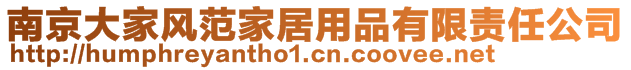 南京大家风范家居用品有限责任公司
http://humphreyantho1.cn.coovee.net